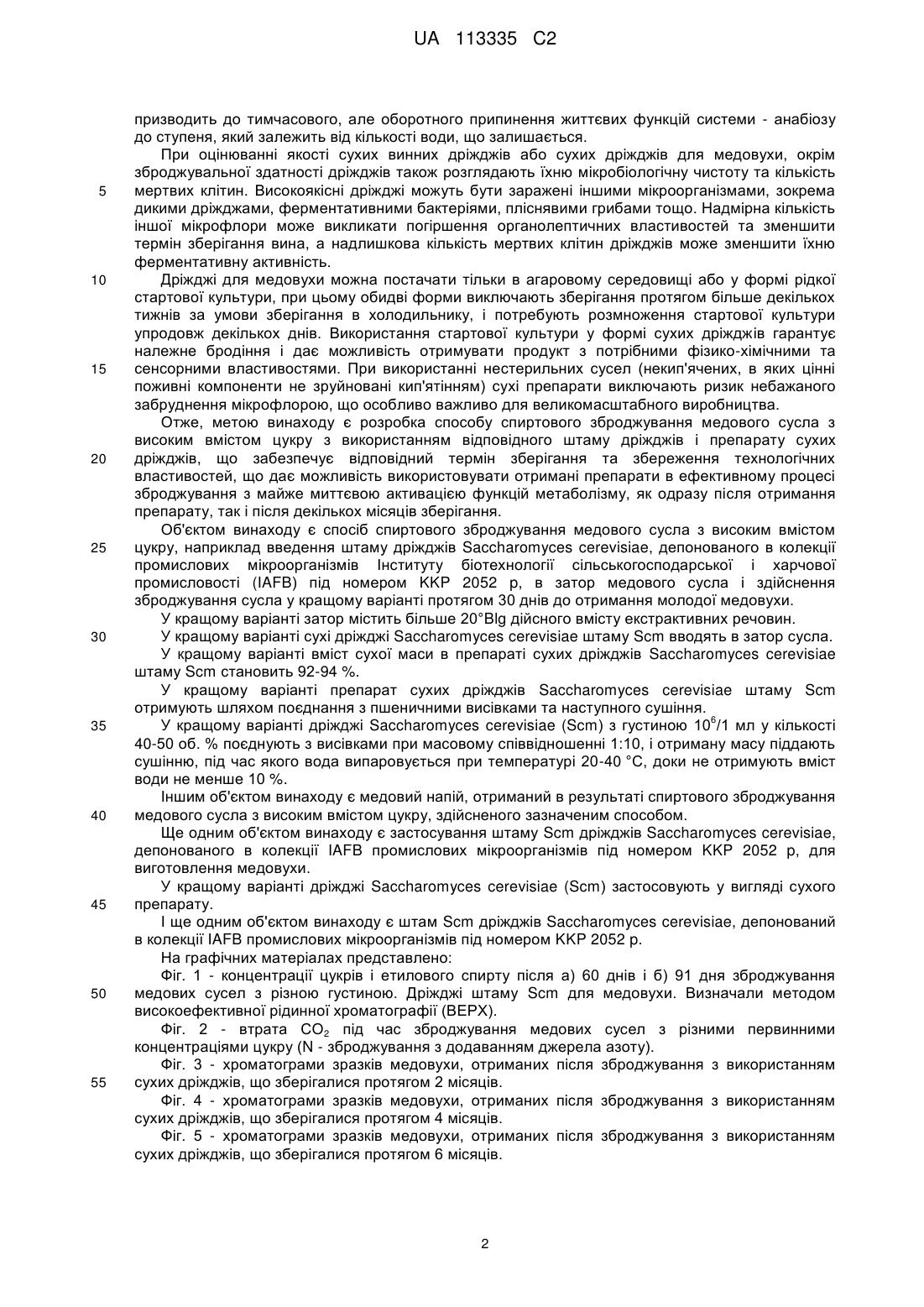 UA 113335 C2

призводить до тимчасового, але оборотного припинення життєвих функцій системи - анабіозу до ступеня, який залежить від кількості води, що залишається.

При оцінюванні якості сухих винних дріжджів або сухих дріжджів для медовухи, окрім зброджувальної здатності дріжджів також розглядають їхню мікробіологічну чистоту та кількість мертвих клітин. Високоякісні дріжджі можуть бути заражені іншими мікроорганізмами, зокрема дикими дріжджами, ферментативними бактеріями, пліснявими грибами тощо. Надмірна кількість іншої мікрофлори може викликати погіршення органолептичних властивостей та зменшити термін зберігання вина, а надлишкова кількість мертвих клітин дріжджів може зменшити їхню ферментативну активність.

Дріжджі для медовухи можна постачати тільки в агаровому середовищі або у формі рідкої стартової культури, при цьому обидві форми виключають зберігання протягом більше декількох тижнів за умови зберігання в холодильнику, і потребують розмноження стартової культури упродовж декількох днів. Використання стартової культури у формі сухих дріжджів гарантує належне бродіння і дає можливість отримувати продукт з потрібними фізико-хімічними та сенсорними властивостями. При використанні нестерильних сусел (некип'ячених, в яких цінні поживні компоненти не зруйновані кип'ятінням) сухі препарати виключають ризик небажаного забруднення мікрофлорою, що особливо важливо для великомасштабного виробництва.

Отже, метою винаходу є розробка способу спиртового зброджування медового сусла з високим вмістом цукру з використанням відповідного штаму дріжджів і препарату сухих дріжджів, що забезпечує відповідний термін зберігання та збереження технологічних властивостей, що дає можливість використовувати отримані препарати в ефективному процесі зброджування з майже миттєвою активацією функцій метаболізму, як одразу після отримання препарату, так і після декількох місяців зберігання.

Об'єктом винаходу є спосіб спиртового зброджування медового сусла з високим вмістом цукру, наприклад введення штаму дріжджів Saccharomyces cerevisiae, депонованого в колекції промислових мікроорганізмів Інституту біотехнології сільськогосподарської і харчової промисловості (IAFB) під номером KKP 2052 p, в затор медового сусла і здійснення зброджування сусла у кращому варіанті протягом 30 днів до отримання молодої медовухи.

У кращому варіанті затор містить більше 20°Blg дійсного вмісту екстрактивних речовин.

У кращому варіанті сухі дріжджі Saccharomyces cerevisiae штаму Scm вводять в затор сусла.

У кращому варіанті вміст сухої маси в препараті сухих дріжджів Saccharomyces cerevisiae штаму Scm становить 92-94 %.

У кращому варіанті препарат сухих дріжджів Saccharomyces cerevisiae штаму Scm отримують шляхом поєднання з пшеничними висівками та наступного сушіння.

У кращому варіанті дріжджі Saccharomyces cerevisiae (Scm) з густиною $10^6$/1 мл у кількості 40-50 об. % поєднують з висівками при масовому співвідношенні 1:10, і отриману масу піддають сушінню, під час якого вода випаровується при температурі 20-40 °C, доки не отримують вміст води не менше 10 %.

Іншим об'єктом винаходу є медовий напій, отриманий в результаті спиртового зброджування медового сусла з високим вмістом цукру, здійсненого зазначеним способом.

Ще одним об'єктом винаходу є застосування штаму Scm дріжджів Saccharomyces cerevisiae, депонованого в колекції IAFB промислових мікроорганізмів під номером KKP 2052 p, для виготовлення медовухи.

У кращому варіанті дріжджі Saccharomyces cerevisiae (Scm) застосовують у вигляді сухого препарату.

І ще одним об'єктом винаходу є штам Scm дріжджів Saccharomyces cerevisiae, депонований в колекції IAFB промислових мікроорганізмів під номером KKP 2052 p.

На графічних матеріалах представлено:

Фіг. 1 - концентрації цукрів і етилового спирту після а) 60 днів і б) 91 дня зброджування медових сусел з різною густиною. Дріжджі штаму Scm для медовухи. Визначали методом високоефективної рідинної хроматографії (ВЕРХ).

Фіг. 2 - втрата $CO_2$ під час зброджування медових сусел з різними первинними концентраціями цукру (N - зброджування з додаванням джерела азоту).

Фіг. 3 - хроматограми зразків медовухи, отриманих після зброджування з використанням сухих дріжджів, що зберігалися протягом 2 місяців.

Фіг. 4 - хроматограми зразків медовухи, отриманих після зброджування з використанням сухих дріжджів, що зберігалися протягом 4 місяців.

Фіг. 5 - хроматограми зразків медовухи, отриманих після зброджування з використанням сухих дріжджів, що зберігалися протягом 6 місяців.

5
10
15
20
25
30
35
40
45
50
55

2